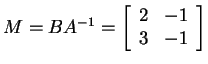 $M = BA^{-1} = \begin{bmatrix} 2 & -1 \\ 3 & -1 \end{bmatrix}$